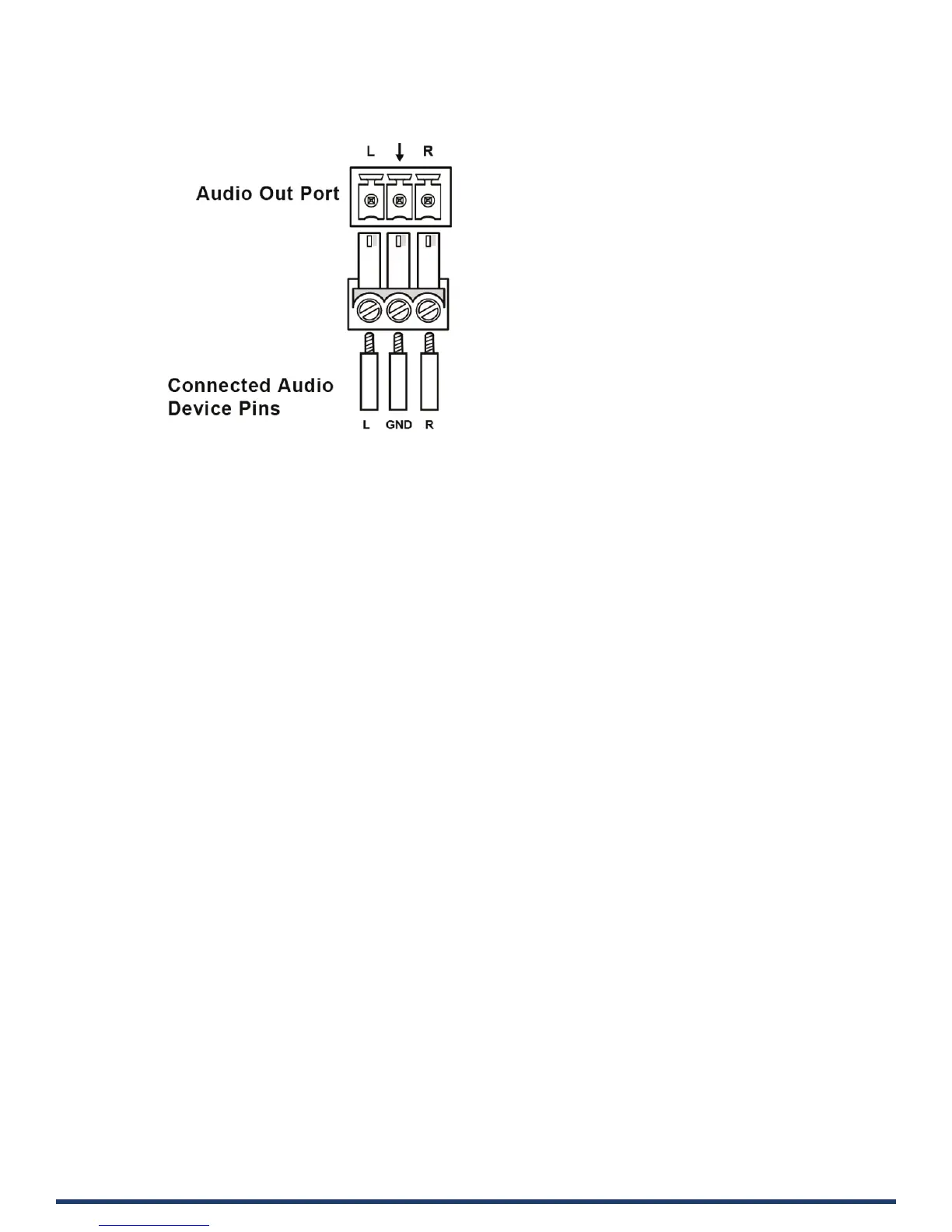 L R

Audio Out Port

Connected Audio Device Pins

L GND R